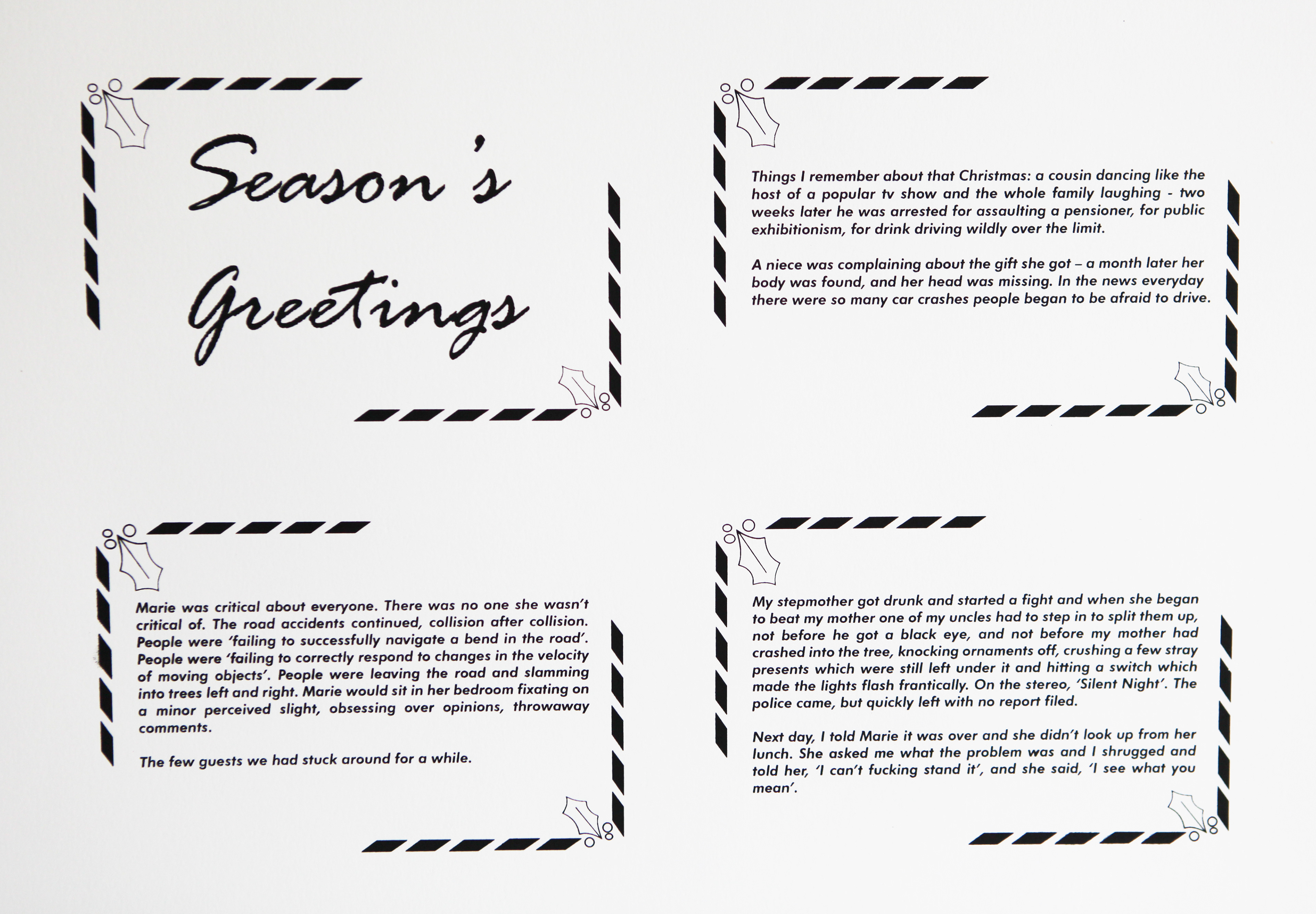 Season's Greetings

Things I remember about that Christmas: a cousin dancing like the host of a popular tv show and the whole family laughing - two weeks later he was arrested for assaulting a pensioner, for public exhibitionism, for drink driving wildly over the limit.

A niece was complaining about the gift she got – a month later her body was found, and her head was missing. In the news everyday there were so many car crashes people began to be afraid to drive.

Marie was critical about everyone. There was no one she wasn't critical of. The road accidents continued, collision after collision. People were 'failing to successfully navigate a bend in the road'. People were 'failing to correctly respond to changes in the velocity of moving objects'. People were leaving the road and slamming into trees left and right. Marie would sit in her bedroom fixating on a minor perceived slight, obsessing over opinions, throwaway comments.

The few guests we had stuck around for a while.

My stepmother got drunk and started a fight and when she began to beat my mother one of my uncles had to step in to split them up, not before he got a black eye, and not before my mother had crashed into the tree, knocking ornaments off, crushing a few stray presents which were still left under it and hitting a switch which made the lights flash frantically. On the stereo, 'Silent Night'. The police came, but quickly left with no report filed.

Next day, I told Marie it was over and she didn't look up from her lunch. She asked me what the problem was and I shrugged and told her, 'I can't fucking stand it', and she said, 'I see what you mean'.